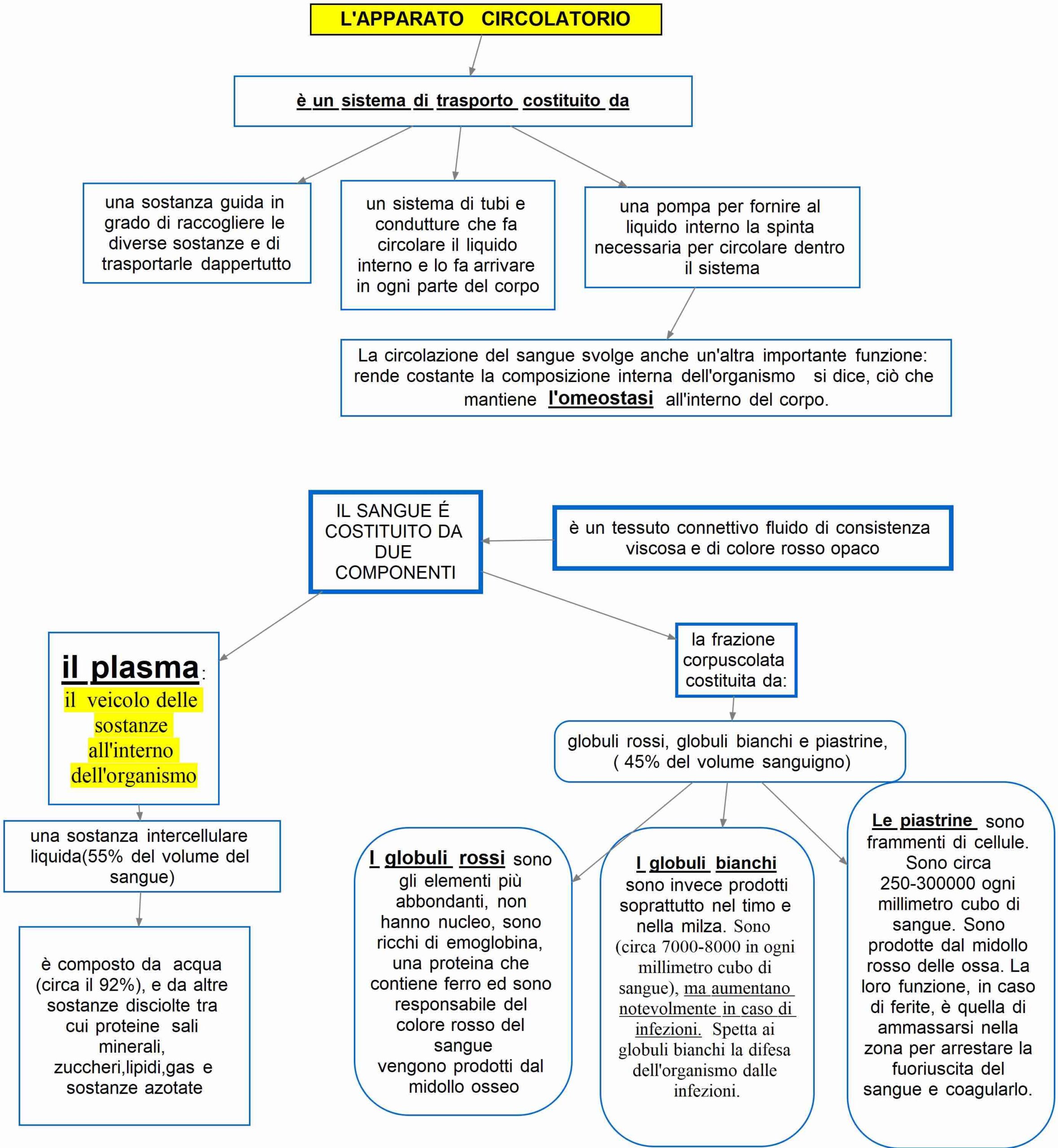 L'APPARATO CIRCOLATORIO

è un sistema di trasporto costituito da

una sostanza guida in grado di raccogliere le diverse sostanze e di trasportarle dappertutto

un sistema di tubi e condutture che fa circolare il liquido interno e lo fa arrivare in ogni parte del corpo

una pompa per fornire al liquido interno la spinta necessaria per circolare dentro il sistema

La circolazione del sangue svolge anche un'altra importante funzione: rende costante la composizione interna dell'organismo si dice, ciò che mantiene l'omeostasi all'interno del corpo.

IL SANGUE É COSTITUITO DA DUE COMPONENTI

è un tessuto connettivo fluido di consistenza viscosa e di colore rosso opaco

il plasma: il veicolo delle sostanze all'interno dell'organismo

una sostanza intercellulare liquida(55% del volume del sangue)

è composto da acqua (circa il 92%), e da altre sostanze disciolte tra cui proteine sali minerali, zuccheri,lipidi,gas e sostanze azotate

la frazione corpuscolata costituita da:

globuli rossi, globuli bianchi e piastrine, ( 45% del volume sanguigno)

I globuli rossi sono gli elementi più abbondanti, non hanno nucleo, sono ricchi di emoglobina, una proteina che contiene ferro ed sono responsabile del colore rosso del sangue vengono prodotti dal midollo osseo

I globuli bianchi sono invece prodotti soprattutto nel timo e nella milza. Sono (circa 7000-8000 in ogni millimetro cubo di sangue), ma aumentano notevolmente in caso di infezioni. Spetta ai globuli bianchi la difesa dell'organismo dalle infezioni.

Le piastrine sono frammenti di cellule. Sono circa 250-300000 ogni millimetro cubo di sangue. Sono prodotte dal midollo rosso delle ossa. La loro funzione, in caso di ferite, è quella di ammassarsi nella zona per arrestare la fuoriuscita del sangue e coagularlo.